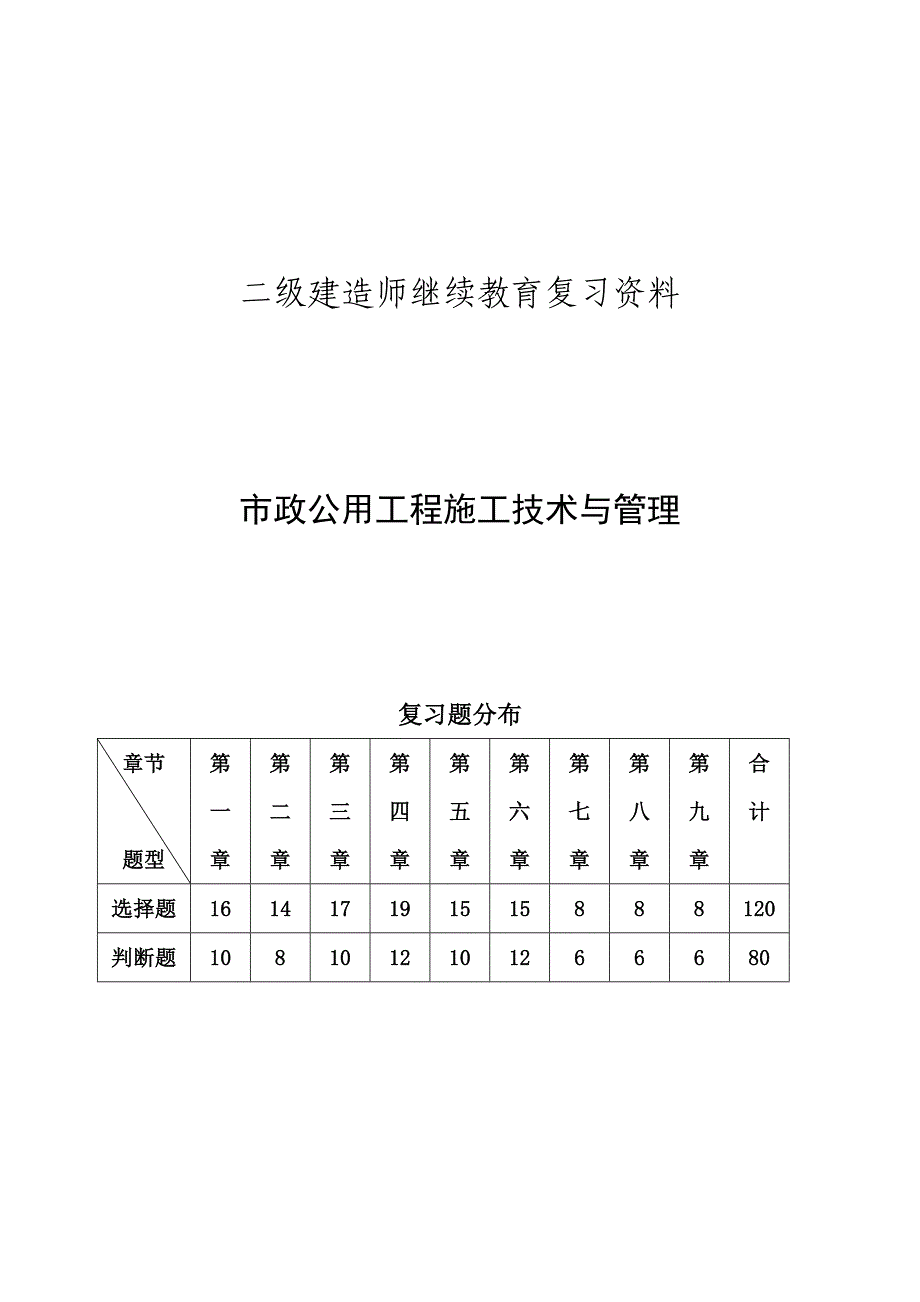 二级建造师继续教育复习资料

市政公用工程施工技术与管理

复习题分布

| 章节 题型 | 第一章 | 第二章 | 第三章 | 第四章 | 第五章 | 第六章 | 第七章 | 第八章 | 第九章 | 合计 |
|---|---|---|---|---|---|---|---|---|---|---|
| 选择题 | 16 | 14 | 17 | 19 | 15 | 15 | 8 | 8 | 8 | 120 |
| 判断题 | 10 | 8 | 10 | 12 | 10 | 12 | 6 | 6 | 6 | 80 |